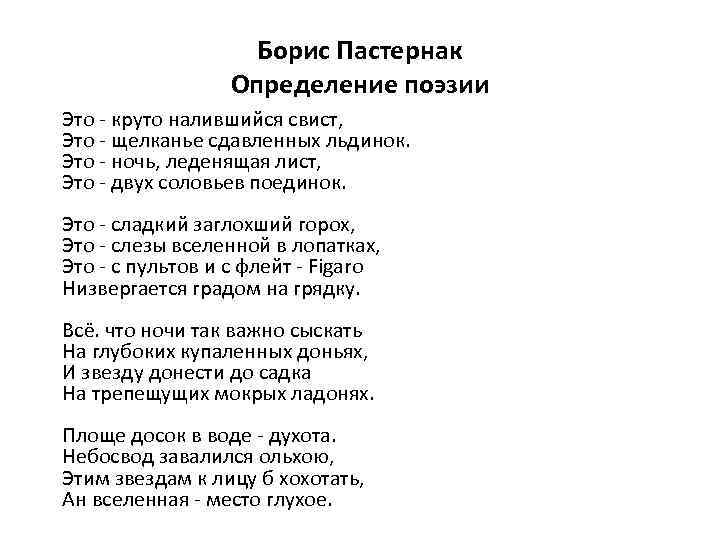 Борис Пастернак
Определение поэзии

Это - круто налившийся свист,
Это - щелканье сдавленных льдинок.
Это - ночь, леденящая лист,
Это - двух соловьев поединок.

Это - сладкий заглохший горох,
Это - слезы вселенной в лопатках,
Это - с пультов и с флейт - Figaro
Низвергается градом на грядку.

Всё. что ночи так важно сыскать
На глубоких купаленных доньях,
И звезду донести до садка
На трепещущих мокрых ладонях.

Площе досок в воде - духота.
Небосвод завалился ольхою,
Этим звездам к лицу б хохотать,
Ан вселенная - место глухое.